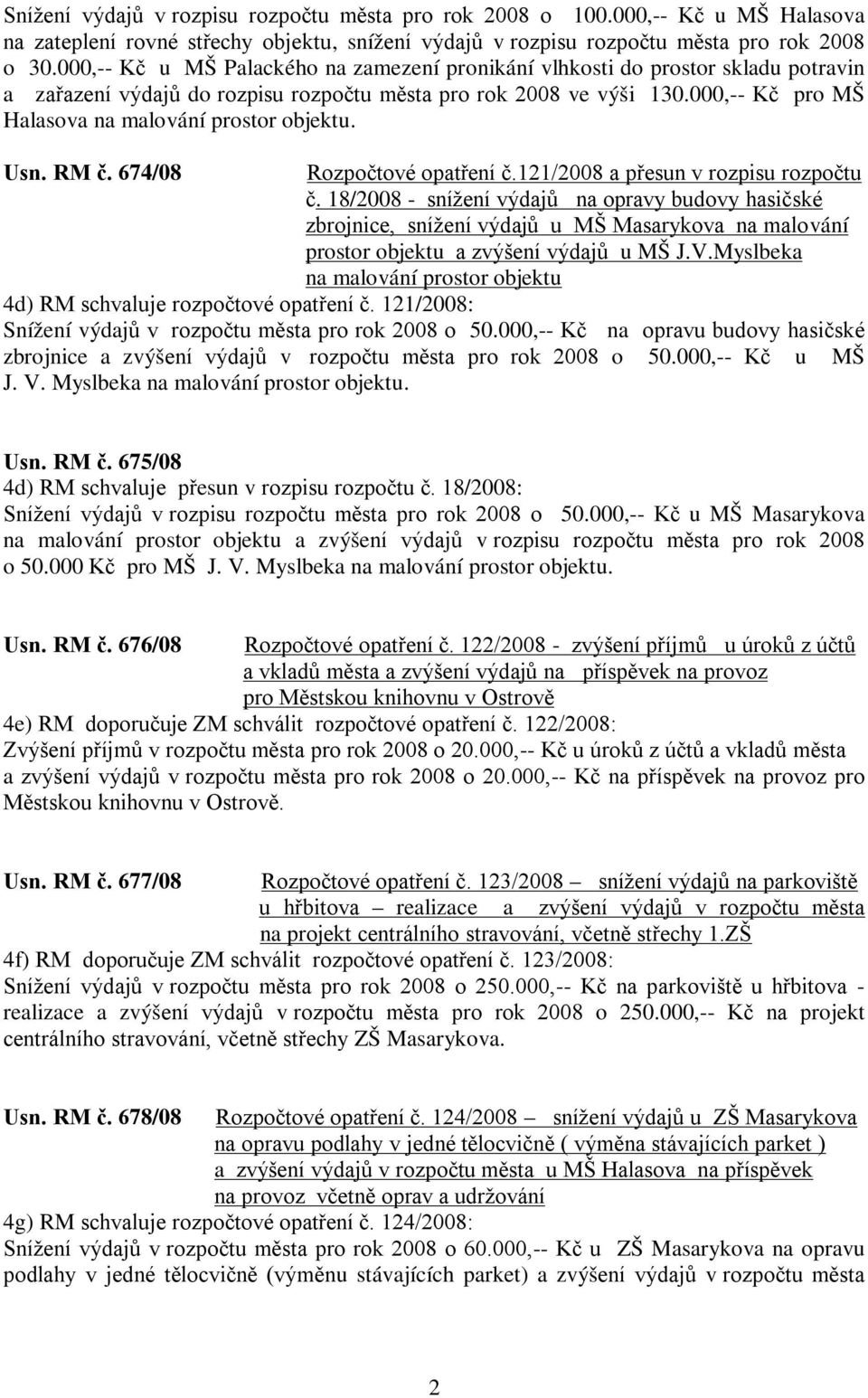 Snížení výdajů v rozpisu rozpočtu města pro rok 2008 o 100.000,-- Kč u MŠ Halasova na zateplení rovné střechy objektu, snížení výdajů v rozpisu rozpočtu města pro rok 2008 o 30.000,-- Kč u MŠ Palackého na zamezení pronikání vlhkosti do prostor skladu potravin a zařazení výdajů do rozpisu rozpočtu města pro rok 2008 ve výši 130.000,-- Kč pro MŠ Halasova na malování prostor objektu.

Usn. RM č. 674/08 Rozpočtové opatření č.121/2008 a přesun v rozpisu rozpočtu č. 18/2008 - snížení výdajů na opravy budovy hasičské zbrojnice, snížení výdajů u MŠ Masarykova na malování prostor objektu a zvýšení výdajů u MŠ J.V.Myslbeka na malování prostor objektu

4d) RM schvaluje rozpočtové opatření č. 121/2008:
Snížení výdajů v rozpočtu města pro rok 2008 o 50.000,-- Kč na opravu budovy hasičské zbrojnice a zvýšení výdajů v rozpočtu města pro rok 2008 o 50.000,-- Kč u MŠ J. V. Myslbeka na malování prostor objektu.

Usn. RM č. 675/08
4d) RM schvaluje přesun v rozpisu rozpočtu č. 18/2008:
Snížení výdajů v rozpisu rozpočtu města pro rok 2008 o 50.000,-- Kč u MŠ Masarykova na malování prostor objektu a zvýšení výdajů v rozpisu rozpočtu města pro rok 2008 o 50.000 Kč pro MŠ J. V. Myslbeka na malování prostor objektu.

Usn. RM č. 676/08 Rozpočtové opatření č. 122/2008 - zvýšení příjmů u úroků z účtů a vkladů města a zvýšení výdajů na příspěvek na provoz pro Městskou knihovnu v Ostrově

4e) RM doporučuje ZM schválit rozpočtové opatření č. 122/2008:
Zvýšení příjmů v rozpočtu města pro rok 2008 o 20.000,-- Kč u úroků z účtů a vkladů města a zvýšení výdajů v rozpočtu města pro rok 2008 o 20.000,-- Kč na příspěvek na provoz pro Městskou knihovnu v Ostrově.

Usn. RM č. 677/08 Rozpočtové opatření č. 123/2008 – snížení výdajů na parkoviště u hřbitova – realizace a zvýšení výdajů v rozpočtu města na projekt centrálního stravování, včetně střechy 1.ZŠ

4f) RM doporučuje ZM schválit rozpočtové opatření č. 123/2008:
Snížení výdajů v rozpočtu města pro rok 2008 o 250.000,-- Kč na parkoviště u hřbitova - realizace a zvýšení výdajů v rozpočtu města pro rok 2008 o 250.000,-- Kč na projekt centrálního stravování, včetně střechy ZŠ Masarykova.

Usn. RM č. 678/08 Rozpočtové opatření č. 124/2008 – snížení výdajů u ZŠ Masarykova na opravu podlahy v jedné tělocvičně ( výměna stávajících parket ) a zvýšení výdajů v rozpočtu města u MŠ Halasova na příspěvek na provoz včetně oprav a udržování

4g) RM schvaluje rozpočtové opatření č. 124/2008:
Snížení výdajů v rozpočtu města pro rok 2008 o 60.000,-- Kč u ZŠ Masarykova na opravu podlahy v jedné tělocvičně (výměnu stávajících parket) a zvýšení výdajů v rozpočtu města

2